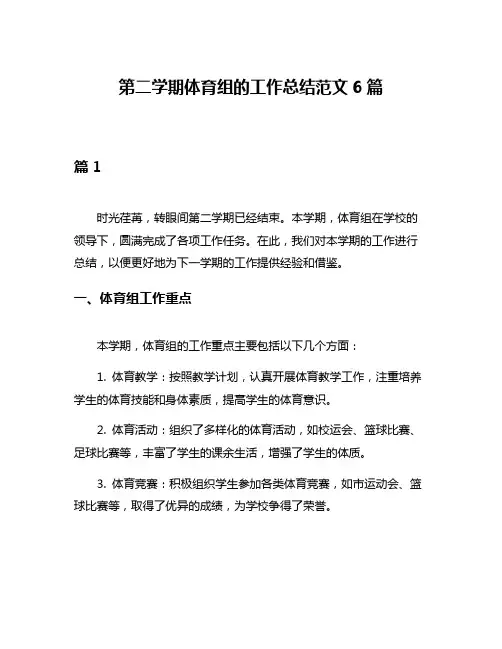 第二学期体育组的工作总结范文 6 篇

篇 1

时光荏苒，转眼间第二学期已经结束。本学期，体育组在学校的领导下，圆满完成了各项工作任务。在此，我们对本学期的工作进行总结，以便更好地为下一学期的工作提供经验和借鉴。

一、体育组工作重点

本学期，体育组的工作重点主要包括以下几个方面：

1. 体育教学：按照教学计划，认真开展体育教学工作，注重培养学生的体育技能和身体素质，提高学生的体育意识。

2. 体育活动：组织了多样化的体育活动，如校运会、篮球比赛、足球比赛等，丰富了学生的课余生活，增强了学生的体质。

3. 体育竞赛：积极组织学生参加各类体育竞赛，如市运动会、篮球比赛等，取得了优异的成绩，为学校争得了荣誉。